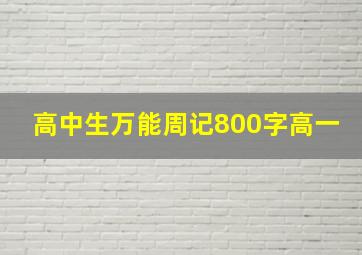 高中生万能周记800字高一